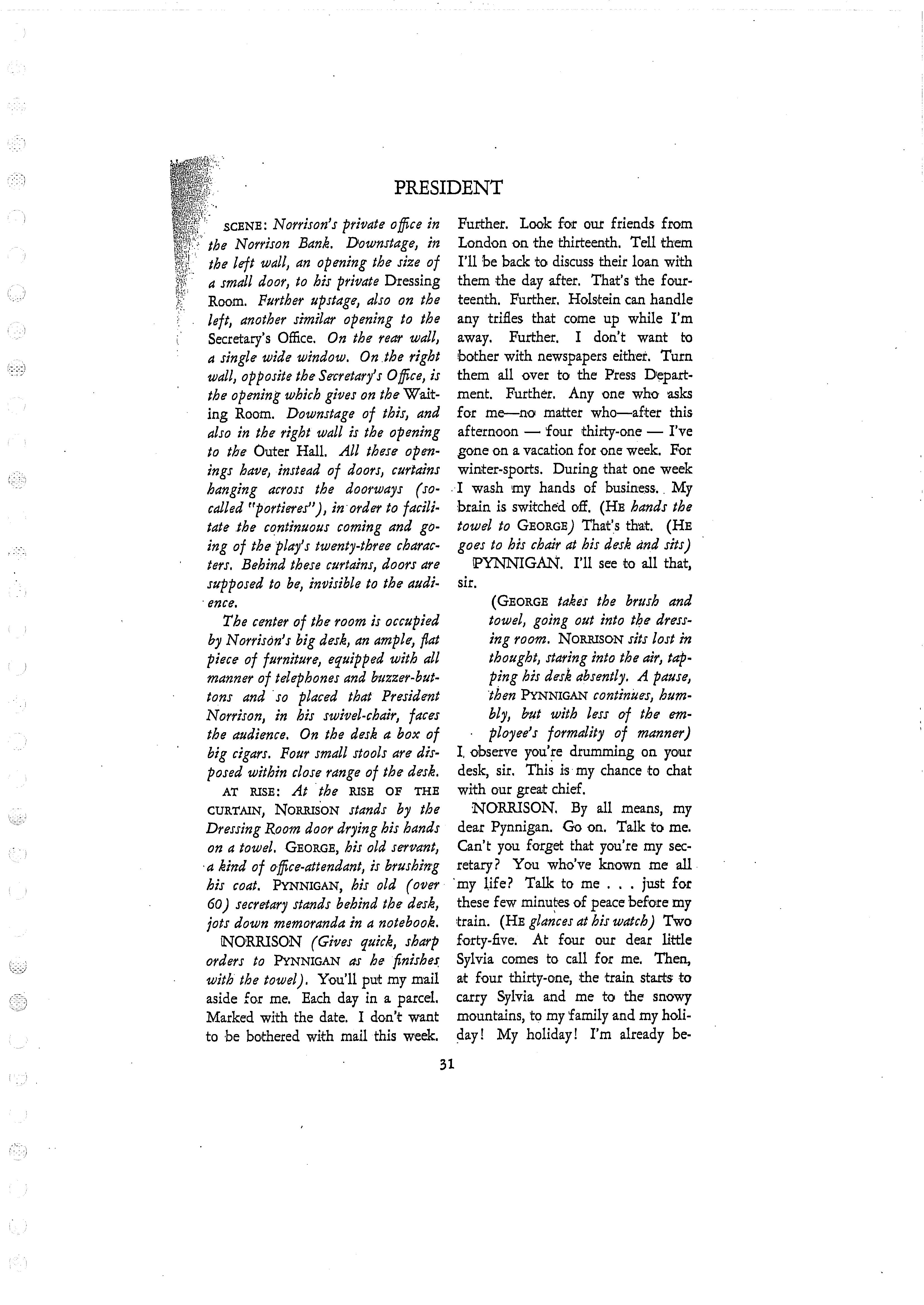 PRESIDENT

SCENE: Norrison's private office in the Norrison Bank. Downstage, in the left wall, an opening the size of a small door, to his private Dressing Room. Further upstage, also on the left, another similar opening to the Secretary's Office. On the rear wall, a single wide window. On the right wall, opposite the Secretary's Office, is the opening which gives on the Waiting Room. Downstage of this, and also in the right wall is the opening to the Outer Hall. All these openings have, instead of doors, curtains hanging across the doorways (so-called "portieres"), in order to facilitate the continuous coming and going of the play's twenty-three characters. Behind these curtains, doors are supposed to be, invisible to the audience.

The center of the room is occupied by Norrison's big desk, an ample, flat piece of furniture, equipped with all manner of telephones and buzzer-buttons and so placed that President Norrison, in his swivel-chair, faces the audience. On the desk a box of big cigars. Four small stools are disposed within close range of the desk.

AT RISE: At the RISE OF THE CURTAIN, NORRISON stands by the Dressing Room door drying his hands on a towel. GEORGE, his old servant, a kind of office-attendant, is brushing his coat. PYNNIGAN, his old (over 60) secretary stands behind the desk, jots down memoranda in a notebook.

NORRISON (Gives quick, sharp orders to PYNNIGAN as he finishes with the towel). You'll put my mail aside for me. Each day in a parcel. Marked with the date. I don't want to be bothered with mail this week. Further. Look for our friends from London on the thirteenth. Tell them I'll be back to discuss their loan with them the day after. That's the fourteenth. Further. Holstein can handle any trifles that come up while I'm away. Further. I don't want to bother with newspapers either. Turn them all over to the Press Department. Further. Any one who asks for me—no matter who—after this afternoon — four thirty-one — I've gone on a vacation for one week. For winter-sports. During that one week I wash my hands of business. My brain is switched off. (HE hands the towel to GEORGE) That's that. (HE goes to his chair at his desk and sits)

PYNNIGAN. I'll see to all that, sir.

(GEORGE takes the brush and towel, going out into the dressing room. NORRISON sits lost in thought, staring into the air, tapping his desk absently. A pause, then PYNNIGAN continues, humbly, but with less of the employee's formality of manner)

I observe you're drumming on your desk, sir. This is my chance to chat with our great chief.

NORRISON. By all means, my dear Pynnigan. Go on. Talk to me. Can't you forget that you're my secretary? You who've known me all my life? Talk to me . . . just for these few minutes of peace before my train. (HE glances at his watch) Two forty-five. At four our dear little Sylvia comes to call for me. Then, at four thirty-one, the train starts to carry Sylvia and me to the snowy mountains, to my family and my holiday! My holiday! I'm already be-

31